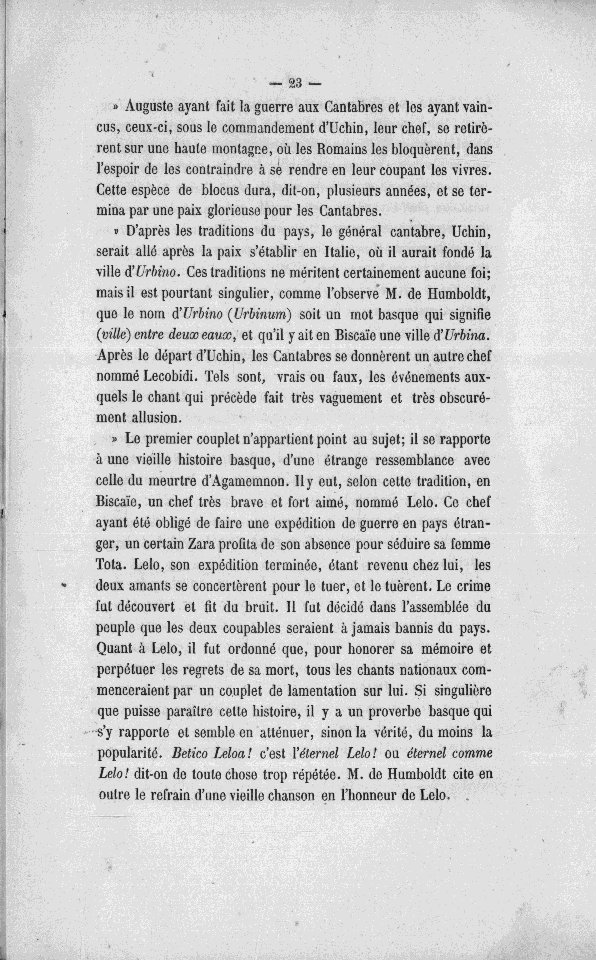 — 23 —

» Auguste ayant fait la guerre aux Cantabres et les ayant vaincus, ceux-ci, sous le commandement d'Uchin, leur chef, se retirèrent sur une haute montagne, où les Romains les bloquèrent, dans l'espoir de les contraindre à se rendre en leur coupant les vivres. Cette espèce de blocus dura, dit-on, plusieurs années, et se termina par une paix glorieuse pour les Cantabres.

» D'après les traditions du pays, le général cantabre, Uchin, serait allé après la paix s'établir en Italie, où il aurait fondé la ville d'Urbino. Ces traditions ne méritent certainement aucune foi; mais il est pourtant singulier, comme l'observe M. de Humboldt, que le nom d'Urbino (Urbinum) soit un mot basque qui signifie (ville) entre deux eaux, et qu'il y ait en Biscaïe une ville d'Urbina. Après le départ d'Uchin, les Cantabres se donnèrent un autre chef nommé Lecobidi. Tels sont, vrais ou faux, les événements auxquels le chant qui précède fait très vaguement et très obscurément allusion.

» Le premier couplet n'appartient point au sujet; il se rapporte à une vieille histoire basque, d'une étrange ressemblance avec celle du meurtre d'Agamemnon. Il y eut, selon cette tradition, en Biscaïe, un chef très brave et fort aimé, nommé Lelo. Ce chef ayant été obligé de faire une expédition de guerre en pays étranger, un certain Zara profita de son absence pour séduire sa femme Tota. Lelo, son expédition terminée, étant revenu chez lui, les deux amants se concertèrent pour le tuer, et le tuèrent. Le crime fut découvert et fit du bruit. Il fut décidé dans l'assemblée du peuple que les deux coupables seraient à jamais bannis du pays. Quant à Lelo, il fut ordonné que, pour honorer sa mémoire et perpétuer les regrets de sa mort, tous les chants nationaux commenceraient par un couplet de lamentation sur lui. Si singulière que puisse paraître cette histoire, il y a un proverbe basque qui s'y rapporte et semble en atténuer, sinon la vérité, du moins la popularité. Betico Leloa! c'est l'éternel Lelo! ou éternel comme Lelo! dit-on de toute chose trop répétée. M. de Humboldt cite en outre le refrain d'une vieille chanson en l'honneur de Lelo.